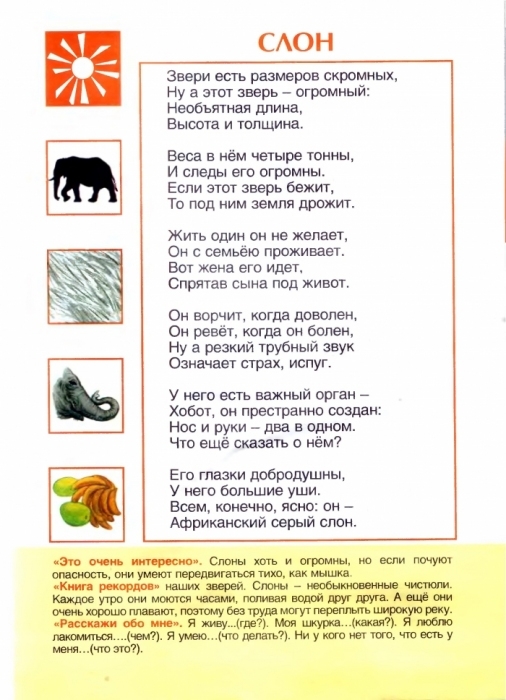 СЛОН

Звери есть размеров скромных,
Ну а этот зверь – огромный:
Необъятная длина,
Высота и толщина.

Веса в нём четыре тонны,
И следы его огромны.
Если этот зверь бежит,
То под ним земля дрожит.

Жить один он не желает,
Он с семьёю проживает.
Вот жена его идет,
Спрятав сына под живот.

Он ворчит, когда доволен,
Он ревёт, когда он болен,
Ну а резкий трубный звук
Означает страх, испуг.

У него есть важный орган –
Хобот, он престранно создан:
Нос и руки – два в одном.
Что ещё сказать о нём?

Его глазки добродушны,
У него большие уши.
Всем, конечно, ясно: он –
Африканский серый слон.

«Это очень интересно». Слоны хоть и огромны, но если почуют опасность, они умеют передвигаться тихо, как мышка.
«Книга рекордов» наших зверей. Слоны – необыкновенные чистюли. Каждое утро они моются часами, поливая водой друг друга. А ещё они очень хорошо плавают, поэтому без труда могут переплыть широкую реку.
«Расскажи обо мне». Я живу...(где?). Моя шкурка...(какая?). Я люблю лакомиться....(чем?). Я умею...(что делать?). Ни у кого нет того, что есть у меня...(что это?).